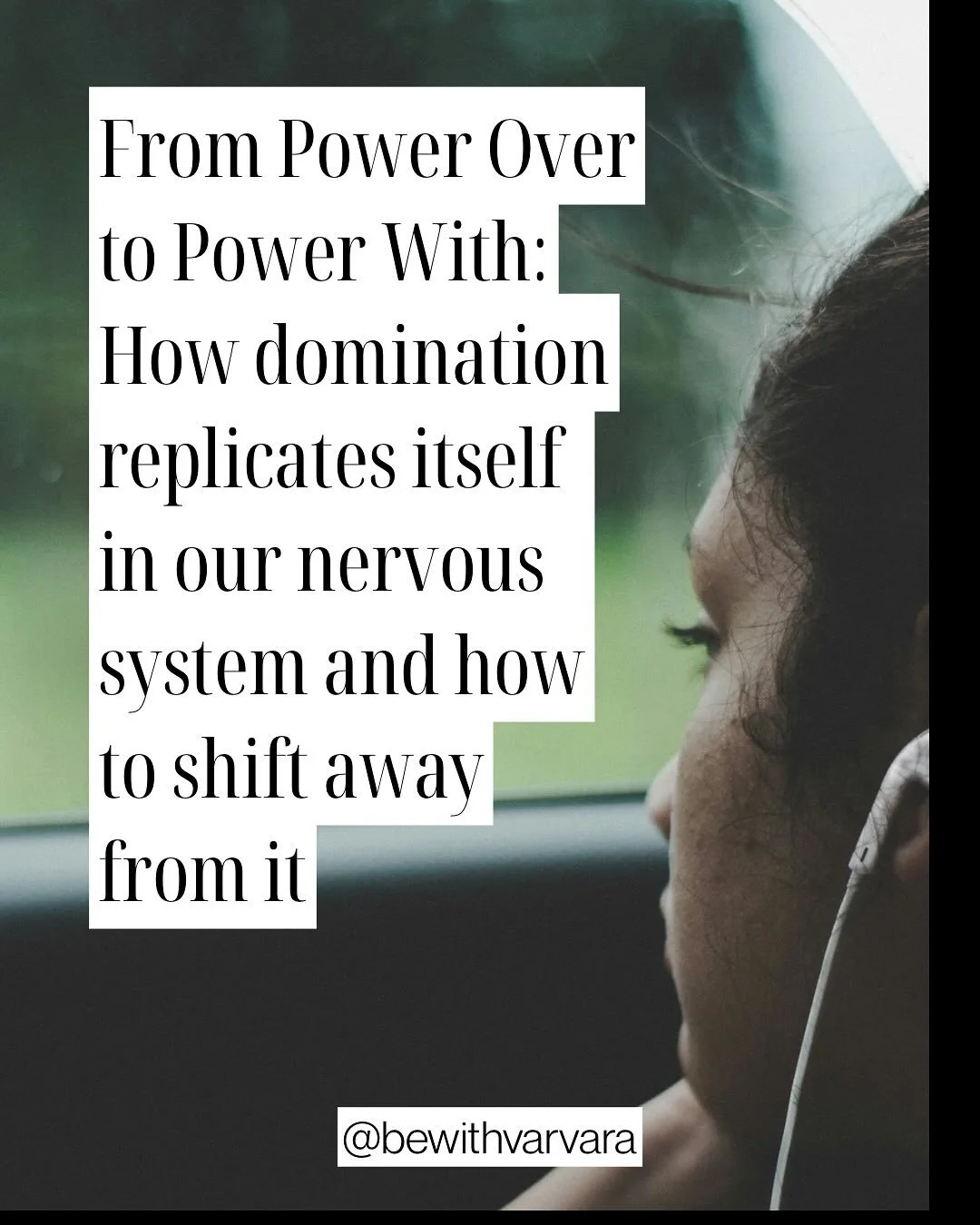 From Power Over to Power With: How domination replicates itself in our nervous system and how to shift away from it

@bewithvarvara